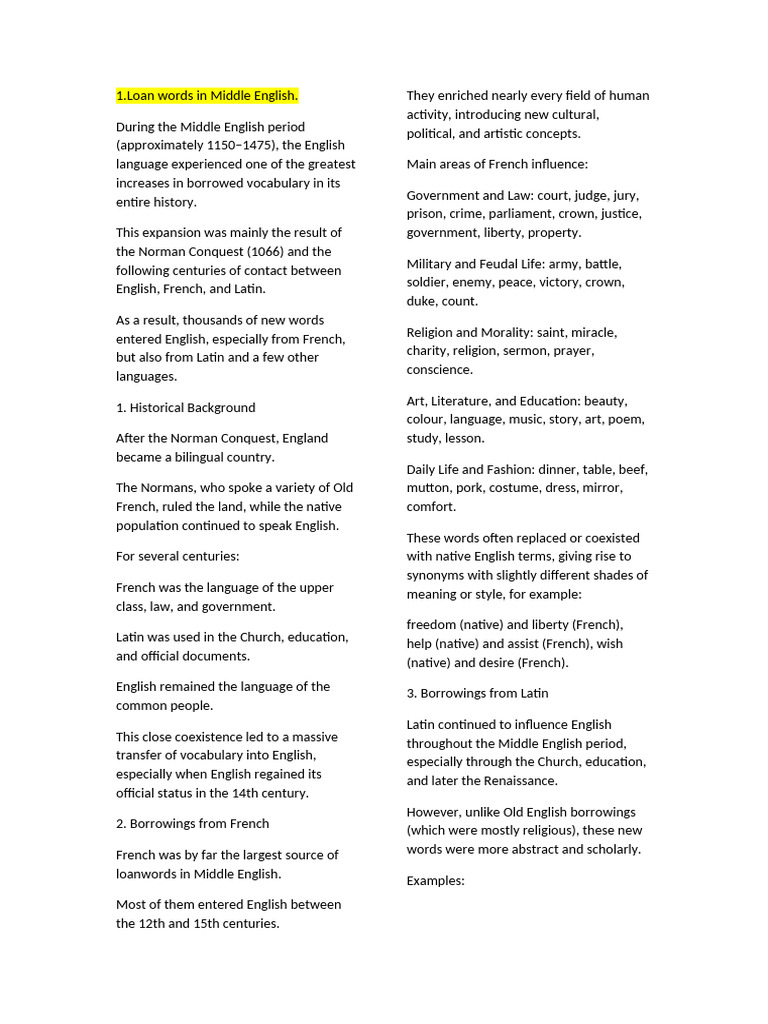 1.Loan words in Middle English.

During the Middle English period (approximately 1150–1475), the English language experienced one of the greatest increases in borrowed vocabulary in its entire history.

This expansion was mainly the result of the Norman Conquest (1066) and the following centuries of contact between English, French, and Latin.

As a result, thousands of new words entered English, especially from French, but also from Latin and a few other languages.

1. Historical Background

After the Norman Conquest, England became a bilingual country.

The Normans, who spoke a variety of Old French, ruled the land, while the native population continued to speak English.

For several centuries:

French was the language of the upper class, law, and government.

Latin was used in the Church, education, and official documents.

English remained the language of the common people.

This close coexistence led to a massive transfer of vocabulary into English, especially when English regained its official status in the 14th century.

2. Borrowings from French

French was by far the largest source of loanwords in Middle English.

Most of them entered English between the 12th and 15th centuries.

They enriched nearly every field of human activity, introducing new cultural, political, and artistic concepts.

Main areas of French influence:

Government and Law: court, judge, jury, prison, crime, parliament, crown, justice, government, liberty, property.

Military and Feudal Life: army, battle, soldier, enemy, peace, victory, crown, duke, count.

Religion and Morality: saint, miracle, charity, religion, sermon, prayer, conscience.

Art, Literature, and Education: beauty, colour, language, music, story, art, poem, study, lesson.

Daily Life and Fashion: dinner, table, beef, mutton, pork, costume, dress, mirror, comfort.

These words often replaced or coexisted with native English terms, giving rise to synonyms with slightly different shades of meaning or style, for example:

freedom (native) and liberty (French), help (native) and assist (French), wish (native) and desire (French).

3. Borrowings from Latin

Latin continued to influence English throughout the Middle English period, especially through the Church, education, and later the Renaissance.

However, unlike Old English borrowings (which were mostly religious), these new words were more abstract and scholarly.

Examples: